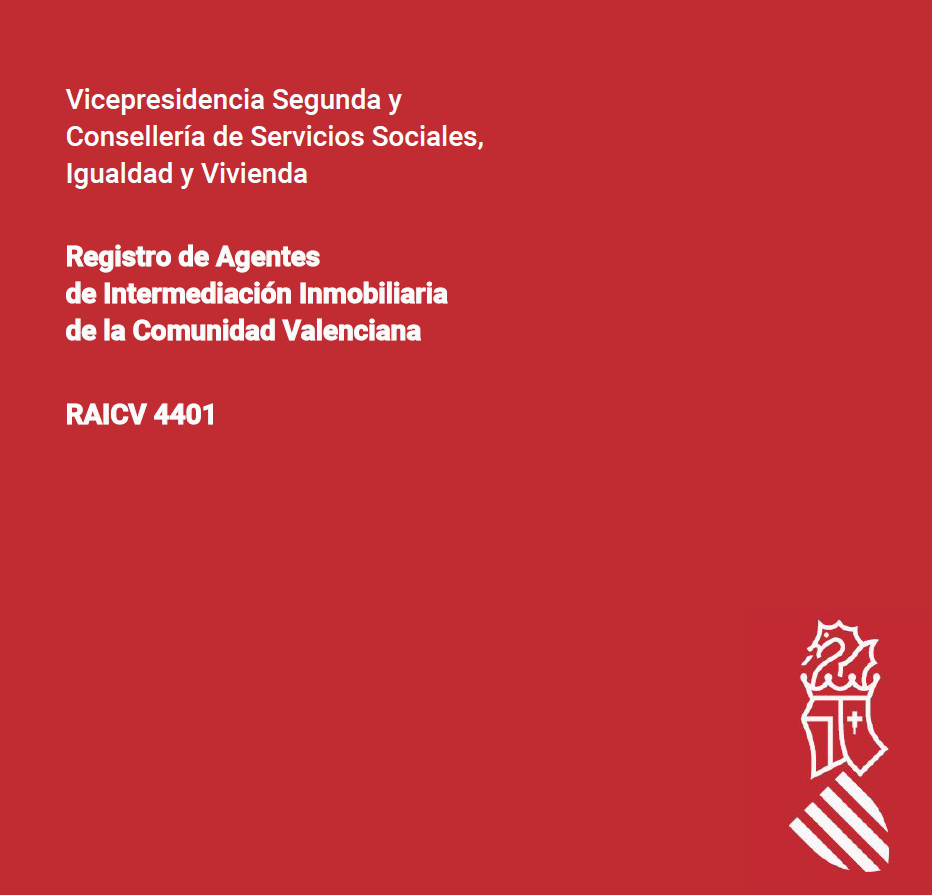 Vicepresidencia Segunda y Consellería de Servicios Sociales, Igualdad y Vivienda

Registro de Agentes de Intermediación Inmobiliaria de la Comunidad Valenciana

RAICV 4401